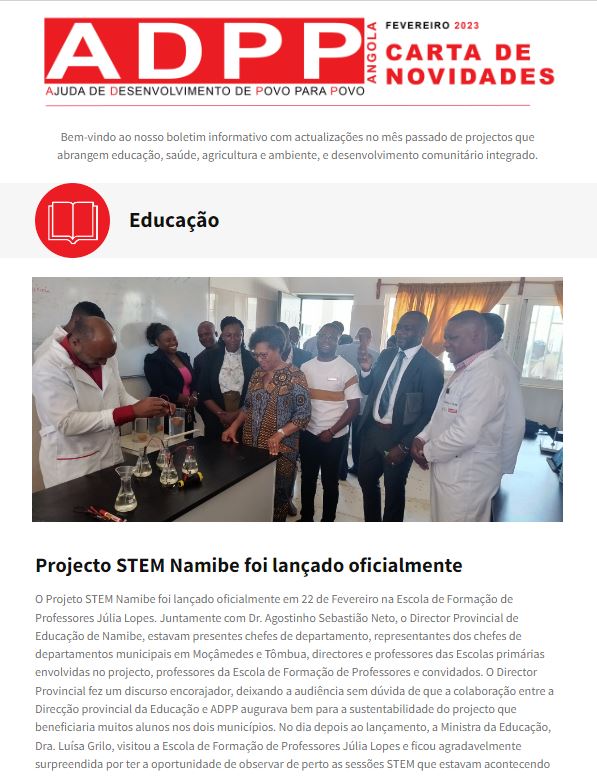 ADPP ANGOLA
AJUDA DE DESENVOLVIMENTO DE POVO PARA POVO

FEVEREIRO 2023
CARTA DE NOVIDADES

Bem-vindo ao nosso boletim informativo com actualizações no mês passado de projectos que abrangem educação, saúde, agricultura e ambiente, e desenvolvimento comunitário integrado.

Educação

Projecto STEM Namibe foi lançado oficialmente

O Projeto STEM Namibe foi lançado oficialmente em 22 de Fevereiro na Escola de Formação de Professores Júlia Lopes. Juntamente com Dr. Agostinho Sebastião Neto, o Director Provincial de Educação de Namibe, estavam presentes chefes de departamento, representantes dos chefes de departamentos municipais em Moçâmedes e Tômbua, directores e professores das Escolas primárias envolvidas no projecto, professores da Escola de Formação de Professores e convidados. O Director Provincial fez um discurso encorajador, deixando a audiência sem dúvida de que a colaboração entre a Direcção provincial da Educação e ADPP augurava bem para a sustentabilidade do projecto que beneficiaria muitos alunos nos dois municípios. No dia depois ao lançamento, a Ministra da Educação, Dra. Luísa Grilo, visitou a Escola de Formação de Professores Júlia Lopes e ficou agradavelmente surpreendida por ter a oportunidade de observar de perto as sessões STEM que estavam acontecendo